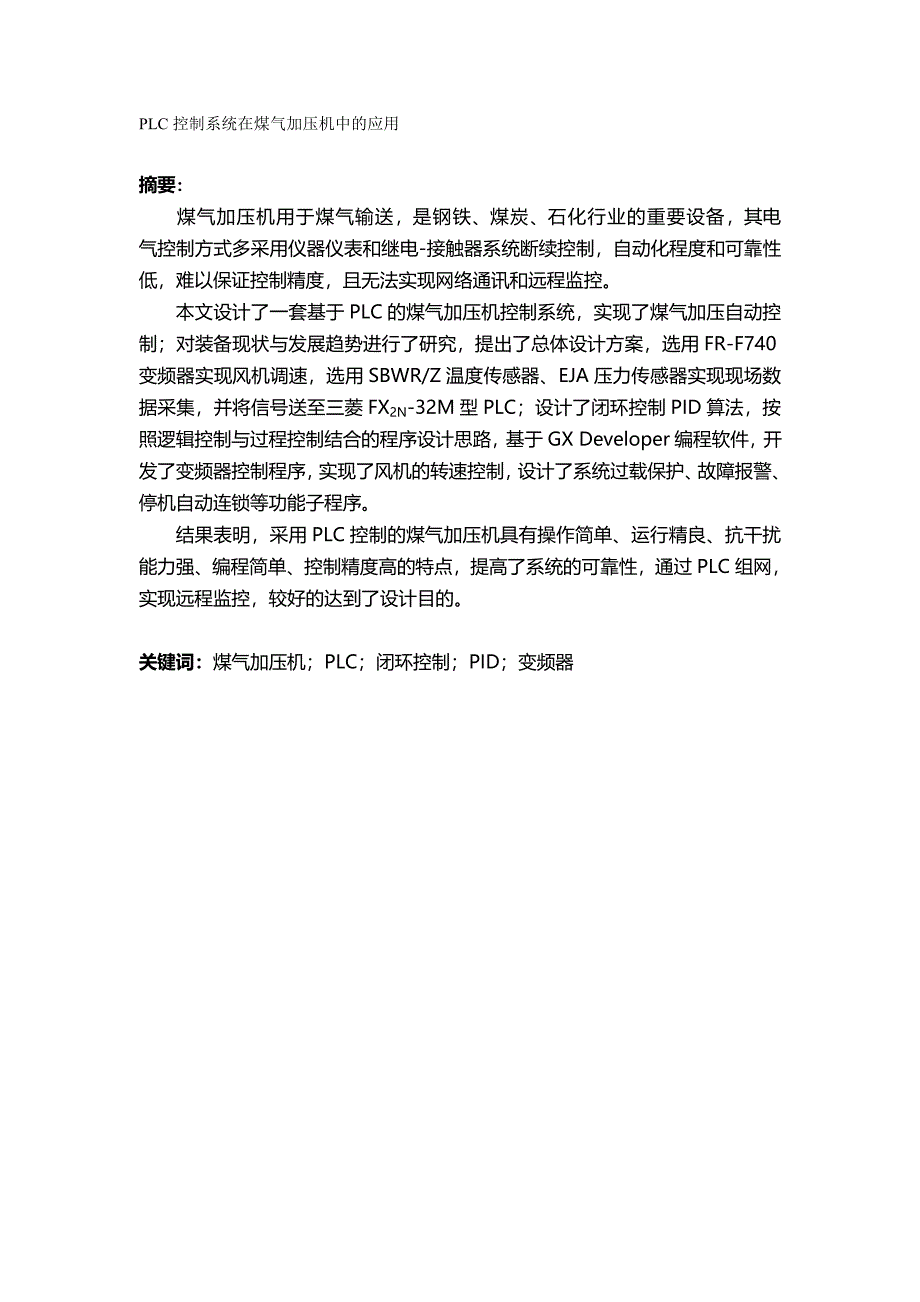 PLC 控制系统在煤气加压机中的应用

摘要：

煤气加压机用于煤气输送，是钢铁、煤炭、石化行业的重要设备，其电气控制方式多采用仪器仪表和继电-接触器系统断续控制，自动化程度和可靠性低，难以保证控制精度，且无法实现网络通讯和远程监控。

本文设计了一套基于 PLC 的煤气加压机控制系统，实现了煤气加压自动控制；对装备现状与发展趋势进行了研究，提出了总体设计方案，选用 FR-F740 变频器实现风机调速，选用 SBWR/Z 温度传感器、EJA 压力传感器实现现场数据采集，并将信号送至三菱 $FX_{2N}$-32M 型 PLC；设计了闭环控制 PID 算法，按照逻辑控制与过程控制结合的程序设计思路，基于 GX Developer 编程软件，开发了变频器控制程序，实现了风机的转速控制，设计了系统过载保护、故障报警、停机自动连锁等功能子程序。

结果表明，采用 PLC 控制的煤气加压机具有操作简单、运行精良、抗干扰能力强、编程简单、控制精度高的特点，提高了系统的可靠性，通过 PLC 组网，实现远程监控，较好的达到了设计目的。

关键词：煤气加压机；PLC；闭环控制；PID；变频器